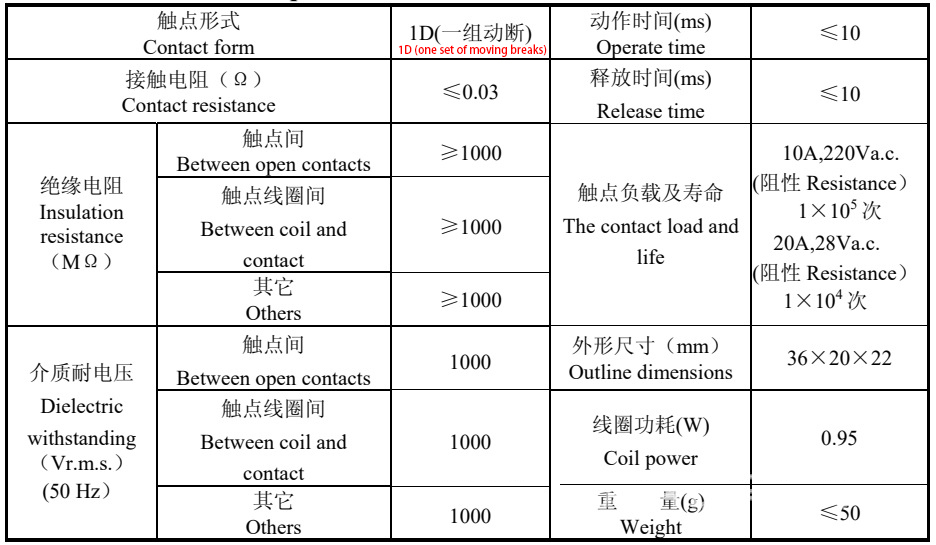 | 触点形式 Contact form | | 1D(一组动断) 1D (one set of moving breaks) | 动作时间(ms) Operate time | ≤10 |
|---|---|---|---|---|
| 接触电阻（Ω） Contact resistance | | ≤0.03 | 释放时间(ms) Release time | ≤10 |
| 绝缘电阻 Insulation resistance （MΩ） | 触点间 Between open contacts | ≥1000 | 触点负载及寿命 The contact load and life | 10A,220Va.c. (阻性 Resistance） $1\times10^5$ 次 20A,28Va.c. (阻性 Resistance） $1\times10^4$ 次 |
| | 触点线圈间 Between coil and contact | ≥1000 | | |
| | 其它 Others | ≥1000 | | |
| 介质耐电压 Dielectric withstanding （Vr.m.s.） (50 Hz） | 触点间 Between open contacts | 1000 | 外形尺寸（mm） Outline dimensions | 36×20×22 |
| | 触点线圈间 Between coil and contact | 1000 | 线圈功耗(W) Coil power | 0.95 |
| | 其它 Others | 1000 | 重 量(g) Weight | ≤50 |